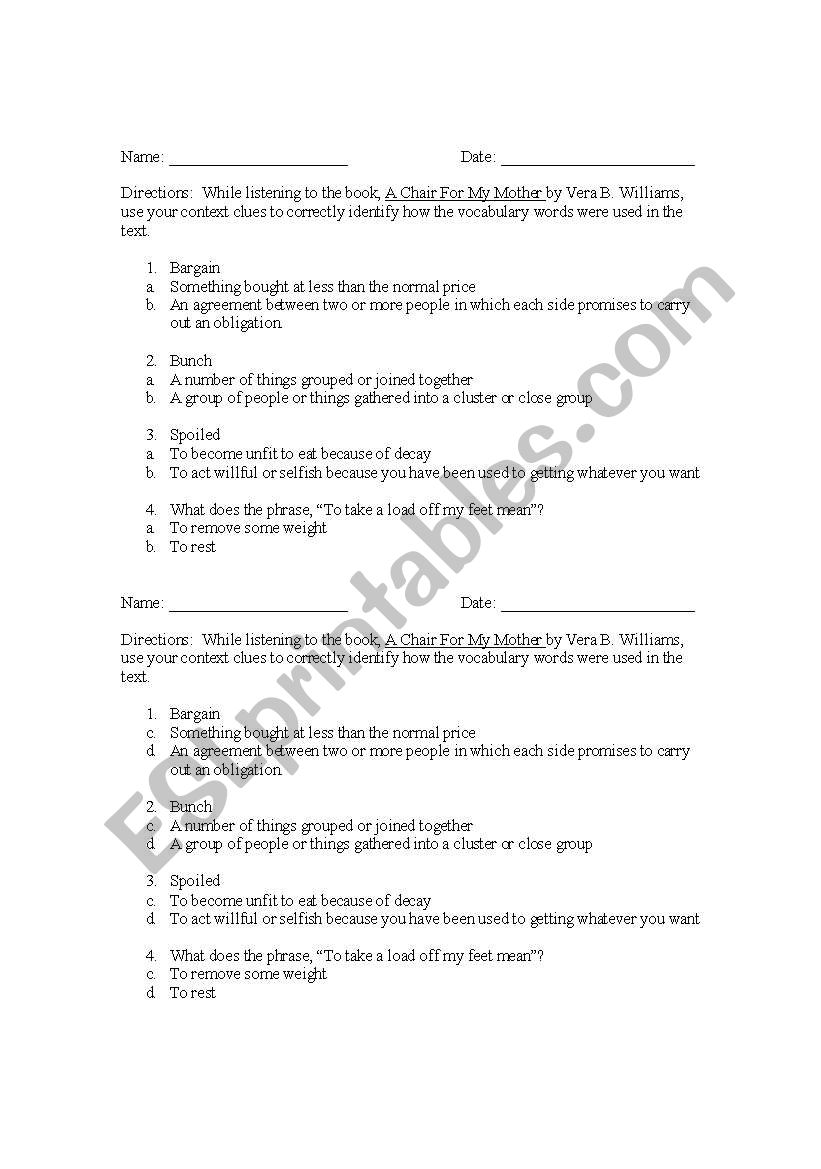 Name: ______________________ Date: ________________________

Directions: While listening to the book, A Chair For My Mother by Vera B. Williams, use your context clues to correctly identify how the vocabulary words were used in the text.

1. Bargain
a. Something bought at less than the normal price
b. An agreement between two or more people in which each side promises to carry out an obligation.

2. Bunch
a. A number of things grouped or joined together
b. A group of people or things gathered into a cluster or close group

3. Spoiled
a. To become unfit to eat because of decay
b. To act willful or selfish because you have been used to getting whatever you want

4. What does the phrase, "To take a load off my feet mean"?
a. To remove some weight
b. To rest

Name: ______________________ Date: ________________________

Directions: While listening to the book, A Chair For My Mother by Vera B. Williams, use your context clues to correctly identify how the vocabulary words were used in the text.

1. Bargain
c. Something bought at less than the normal price
d. An agreement between two or more people in which each side promises to carry out an obligation.

2. Bunch
c. A number of things grouped or joined together
d. A group of people or things gathered into a cluster or close group

3. Spoiled
c. To become unfit to eat because of decay
d. To act willful or selfish because you have been used to getting whatever you want

4. What does the phrase, "To take a load off my feet mean"?
c. To remove some weight
d. To rest

ESLprintables.com